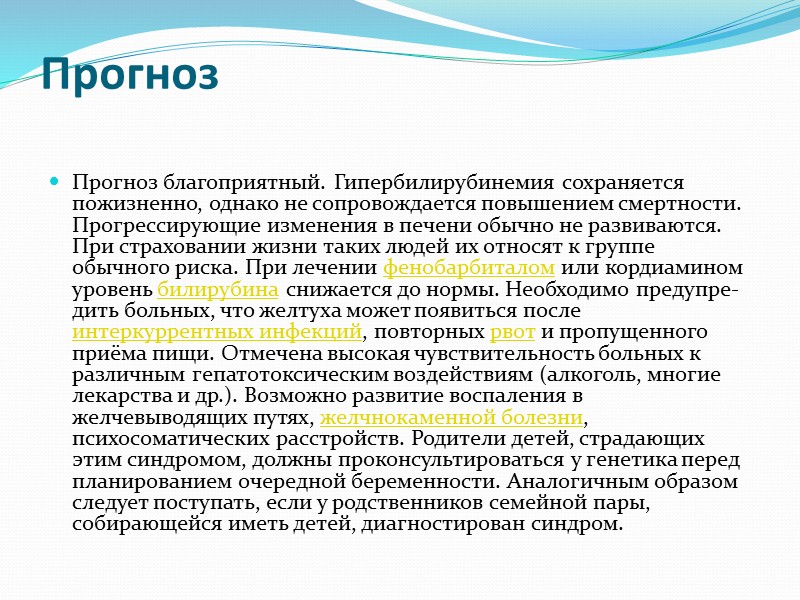 Прогноз

Прогноз благоприятный. Гипербилирубинемия сохраняется пожизненно, однако не сопровождается повышением смертности. Прогрессирующие изменения в печени обычно не развиваются. При страховании жизни таких людей их относят к группе обычного риска. При лечении фенобарбиталом или кордиамином уровень билирубина снижается до нормы. Необходимо предупредить больных, что желтуха может появиться после интеркуррентных инфекций, повторных рвот и пропущенного приёма пищи. Отмечена высокая чувствительность больных к различным гепатотоксическим воздействиям (алкоголь, многие лекарства и др.). Возможно развитие воспаления в желчевыводящих путях, желчнокаменной болезни, психосоматических расстройств. Родители детей, страдающих этим синдромом, должны проконсультироваться у генетика перед планированием очередной беременности. Аналогичным образом следует поступать, если у родственников семейной пары, собирающейся иметь детей, диагностирован синдром.